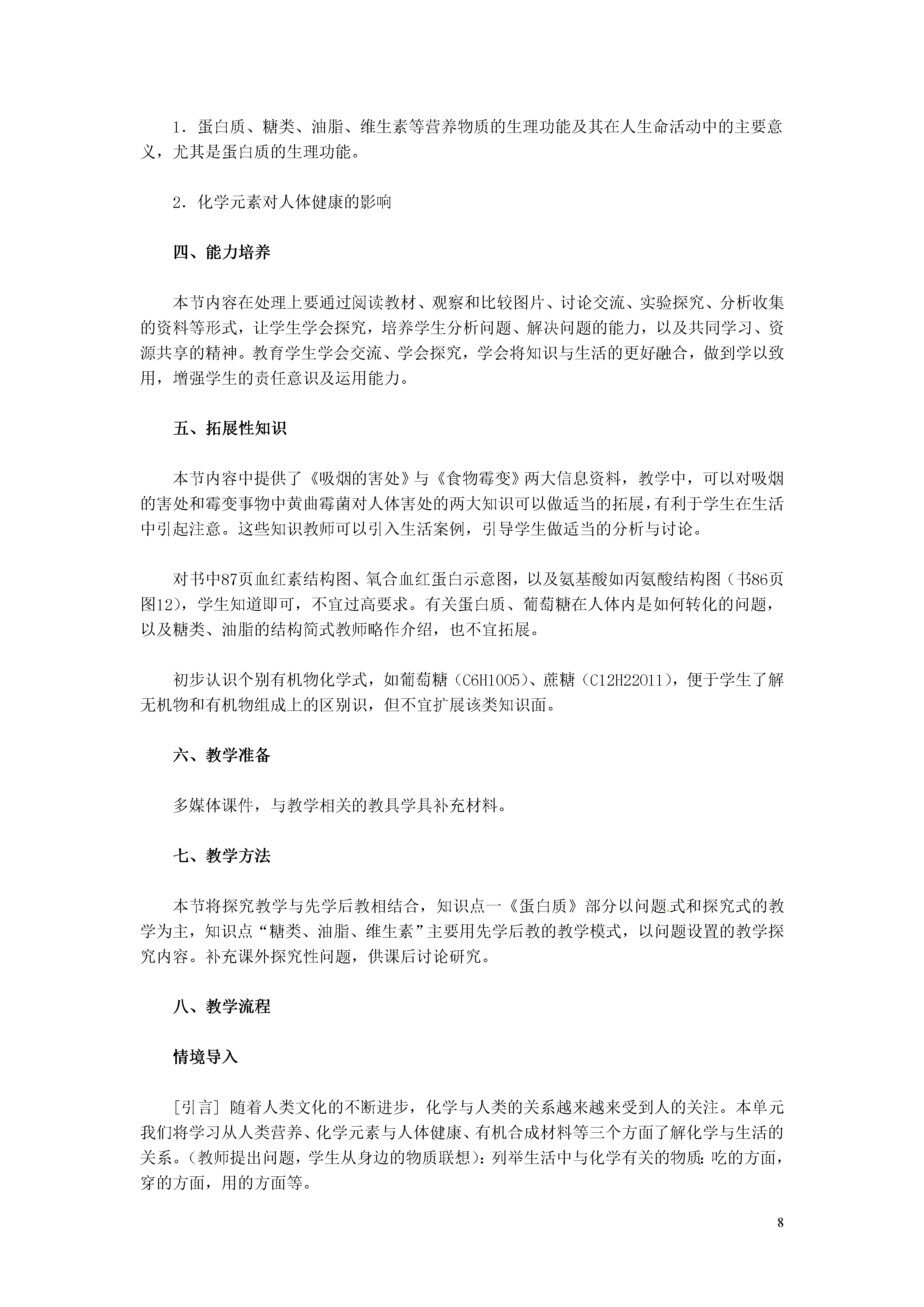 1．蛋白质、糖类、油脂、维生素等营养物质的生理功能及其在人生命活动中的主要意义，尤其是蛋白质的生理功能。

2．化学元素对人体健康的影响

四、能力培养

本节内容在处理上要通过阅读教材、观察和比较图片、讨论交流、实验探究、分析收集的资料等形式，让学生学会探究，培养学生分析问题、解决问题的能力，以及共同学习、资源共享的精神。教育学生学会交流、学会探究，学会将知识与生活的更好融合，做到学以致用，增强学生的责任意识及运用能力。

五、拓展性知识

本节内容中提供了《吸烟的害处》与《食物霉变》两大信息资料，教学中，可以对吸烟的害处和霉变事物中黄曲霉菌对人体害处的两大知识可以做适当的拓展，有利于学生在生活中引起注意。这些知识教师可以引入生活案例，引导学生做适当的分析与讨论。

对书中87页血红素结构图、氧合血红蛋白示意图，以及氨基酸如丙氨酸结构图（书86页图12），学生知道即可，不宜过高要求。有关蛋白质、葡萄糖在人体内是如何转化的问题，以及糖类、油脂的结构简式教师略作介绍，也不宜拓展。

初步认识个别有机物化学式，如葡萄糖（C6H1005）、蔗糖（C12H22011），便于学生了解无机物和有机物组成上的区别识，但不宜扩展该类知识面。

六、教学准备

多媒体课件，与教学相关的教具学具补充材料。

七、教学方法

本节将探究教学与先学后教相结合，知识点一《蛋白质》部分以问题式和探究式的教学为主，知识点“糖类、油脂、维生素”主要用先学后教的教学模式，以问题设置的教学探究内容。补充课外探究性问题，供课后讨论研究。

八、教学流程

情境导入

[引言] 随着人类文化的不断进步，化学与人类的关系越来越来受到人的关注。本单元我们将学习从人类营养、化学元素与人体健康、有机合成材料等三个方面了解化学与生活的关系。(教师提出问题，学生从身边的物质联想)：列举生活中与化学有关的物质：吃的方面，穿的方面，用的方面等。

8